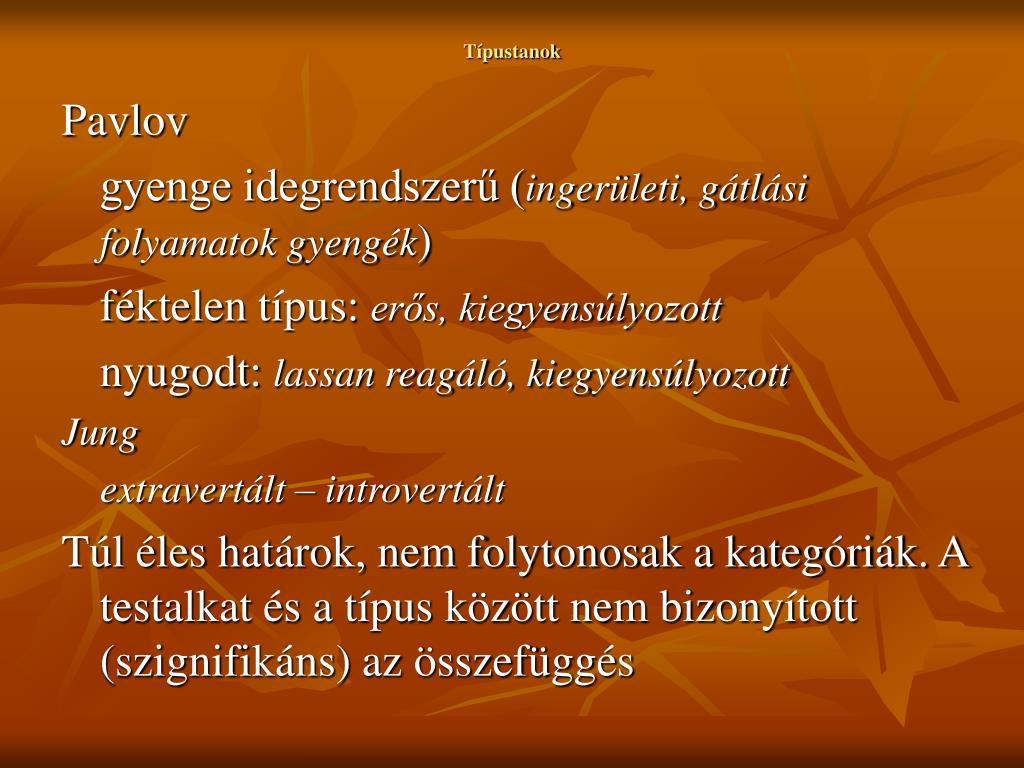 Típustanok

Pavlov

gyenge idegrendszerű (ingerületi, gátlási folyamatok gyengék)

féktelen típus: erős, kiegyensúlyozott

nyugodt: lassan reagáló, kiegyensúlyozott

Jung

extravertált – introvertált

Túl éles határok, nem folytonosak a kategóriák. A testalkat és a típus között nem bizonyított (szignifikáns) az összefüggés